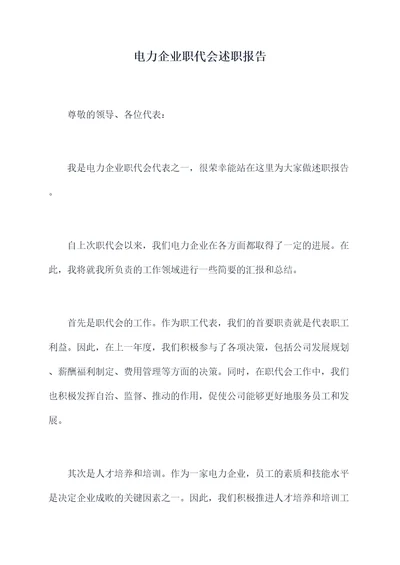 电力企业职代会述职报告

尊敬的领导、各位代表：

我是电力企业职代会代表之一，很荣幸能站在这里为大家做述职报告。

自上次职代会以来，我们电力企业在各方面都取得了一定的进展。在此，我将就我所负责的工作领域进行一些简要的汇报和总结。

首先是职代会的工作。作为职工代表，我们的首要职责就是代表职工利益。因此，在上一年度，我们积极参与了各项决策，包括公司发展规划、薪酬福利制定、费用管理等方面的决策。同时，在职代会工作中，我们也积极发挥自治、监督、推动的作用，促使公司能够更好地服务员工和发展。

其次是人才培养和培训。作为一家电力企业，员工的素质和技能水平是决定企业成败的关键因素之一。因此，我们积极推进人才培养和培训工